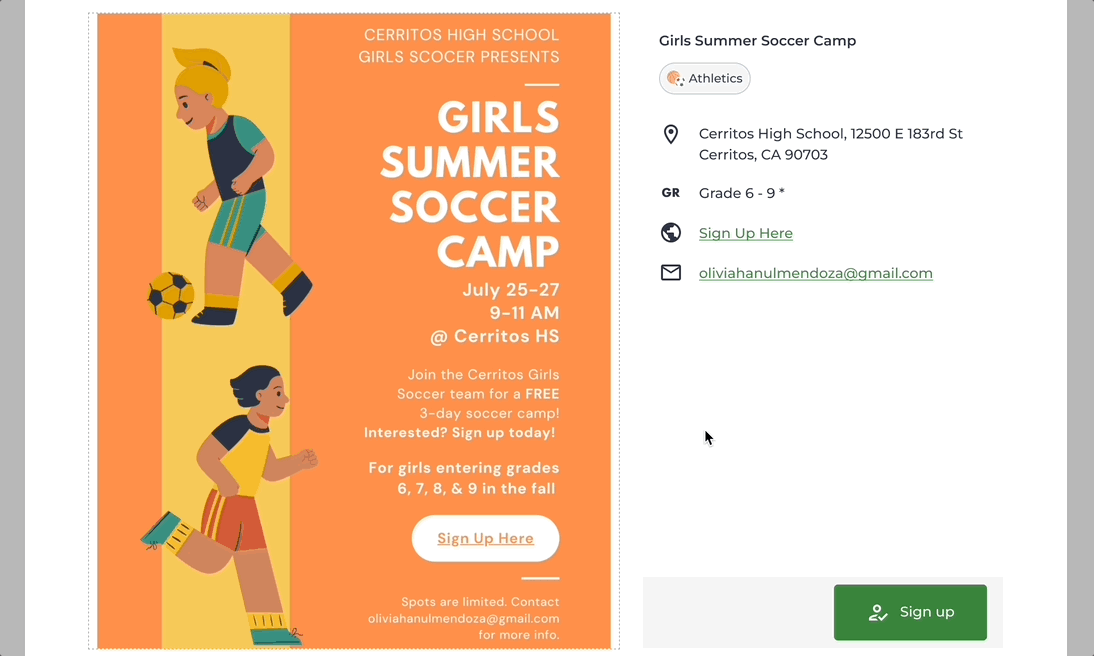 CERRITOS HIGH SCHOOL
GIRLS SCOCER PRESENTS

GIRLS SUMMER SOCCER CAMP

July 25-27
9-11 AM
@ Cerritos HS

Join the Cerritos Girls Soccer team for a FREE 3-day soccer camp! Interested? Sign up today!

For girls entering grades 6, 7, 8, & 9 in the fall

Sign Up Here

Spots are limited. Contact oliviahanulmendoza@gmail.com for more info.

Girls Summer Soccer Camp

Athletics

Cerritos High School, 12500 E 183rd St
Cerritos, CA 90703

GR Grade 6 - 9 *

Sign Up Here

oliviahanulmendoza@gmail.com

Sign up